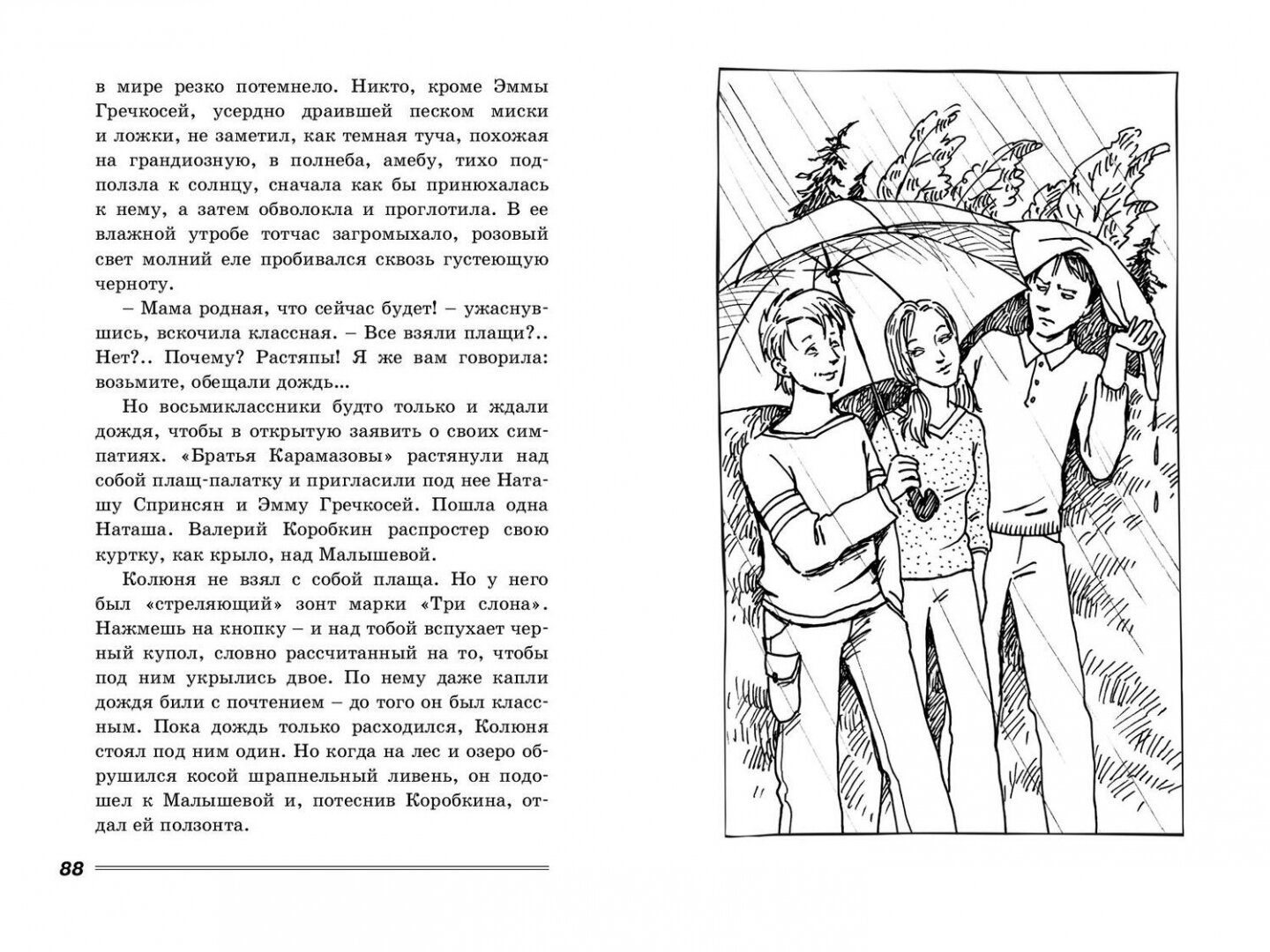 в мире резко потемнело. Никто, кроме Эммы Гречкосей, усердно драившей песком миски и ложки, не заметил, как темная туча, похожая на грандиозную, в полнеба, амебу, тихо подползла к солнцу, сначала как бы принюхалась к нему, а затем обволокла и проглотила. В ее влажной утробе тотчас загромыхало, розовый свет молний еле пробивался сквозь густеющую черноту.

– Мама родная, что сейчас будет! – ужаснувшись, вскочила классная. – Все взяли плащи?.. Нет?.. Почему? Растяпы! Я же вам говорила: возьмите, обещали дождь...

Но восьмиклассники будто только и ждали дождя, чтобы в открытую заявить о своих симпатиях. «Братья Карамазовы» растянули над собой плащ-палатку и пригласили под нее Наташу Спринсян и Эмму Гречкосей. Пошла одна Наташа. Валерий Коробкин распростер свою куртку, как крыло, над Малышевой.

Колюня не взял с собой плаща. Но у него был «стреляющий» зонт марки «Три слона». Нажмешь на кнопку – и над тобой вспухает черный купол, словно рассчитанный на то, чтобы под ним укрылись двое. По нему даже капли дождя били с почтением – до того он был классным. Пока дождь только расходился, Колюня стоял под ним один. Но когда на лес и озеро обрушился косой шрапнельный ливень, он подошел к Малышевой и, потеснив Коробкина, отдал ей ползонта.

88